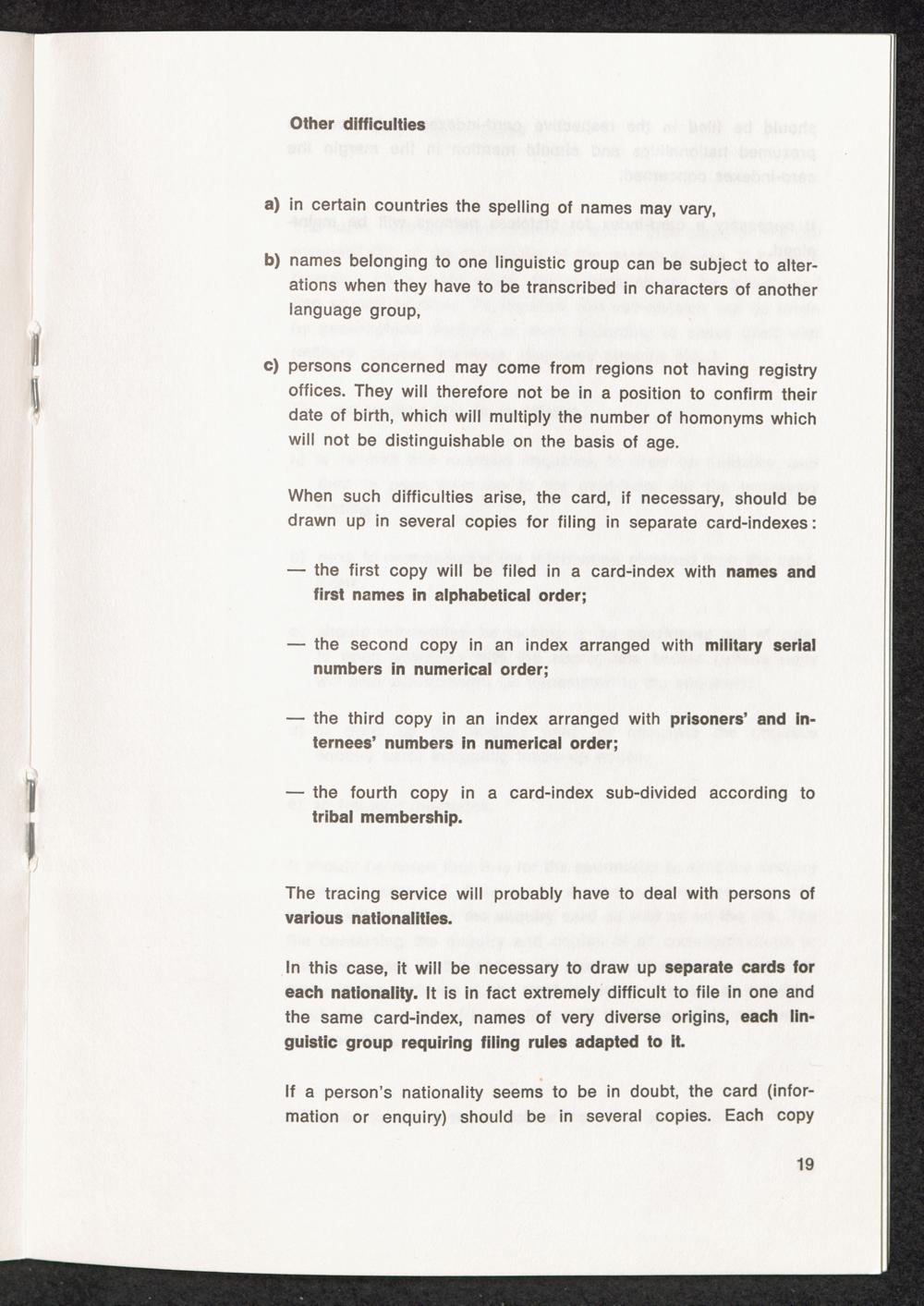 Other difficulties

a) in certain countries the spelling of names may vary,

b) names belonging to one linguistic group can be subject to alterations when they have to be transcribed in characters of another language group,

c) persons concerned may come from regions not having registry offices. They will therefore not be in a position to confirm their date of birth, which will multiply the number of homonyms which will not be distinguishable on the basis of age.

When such difficulties arise, the card, if necessary, should be drawn up in several copies for filing in separate card-indexes:

— the first copy will be filed in a card-index with names and first names in alphabetical order;

— the second copy in an index arranged with military serial numbers in numerical order;

— the third copy in an index arranged with prisoners' and internees' numbers in numerical order;

— the fourth copy in a card-index sub-divided according to tribal membership.

The tracing service will probably have to deal with persons of various nationalities.

In this case, it will be necessary to draw up separate cards for each nationality. It is in fact extremely difficult to file in one and the same card-index, names of very diverse origins, each linguistic group requiring filing rules adapted to it.

If a person's nationality seems to be in doubt, the card (information or enquiry) should be in several copies. Each copy

19